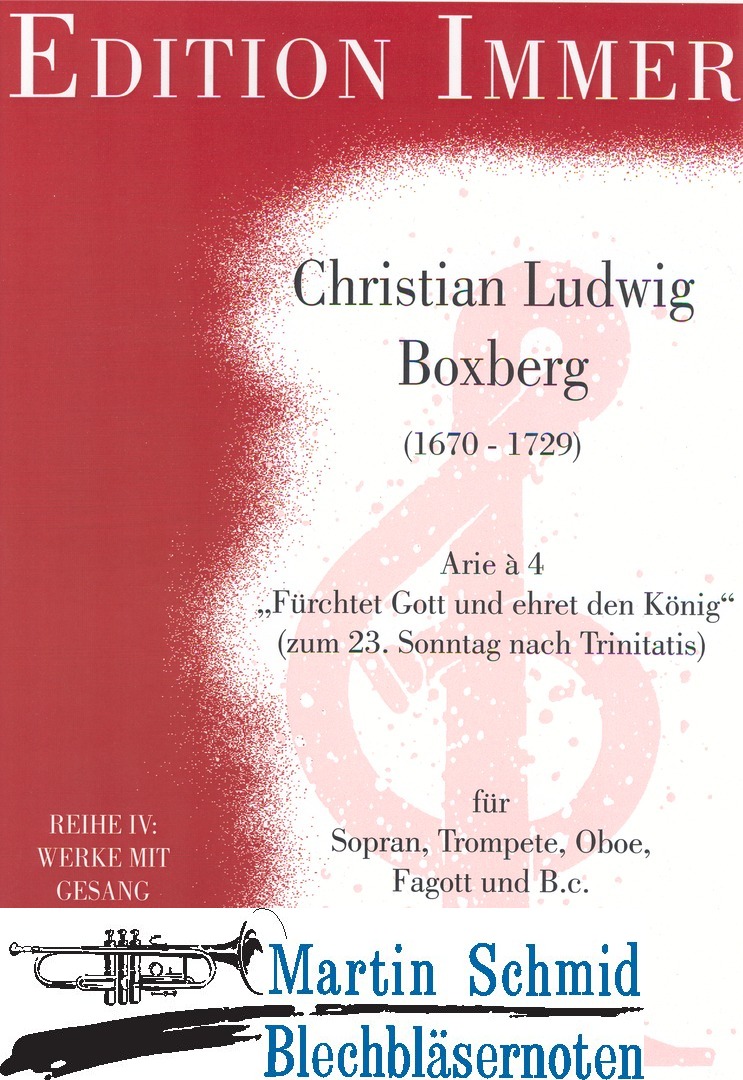 EDITION IMMER

Christian Ludwig Boxberg

(1670 - 1729)

Arie à 4
„Fürchtet Gott und ehret den König“
(zum 23. Sonntag nach Trinitatis)

für
Sopran, Trompete, Oboe,
Fagott und B.c.

REIHE IV:
WERKE MIT
GESANG

Martin Schmid
Blechbläsernoten